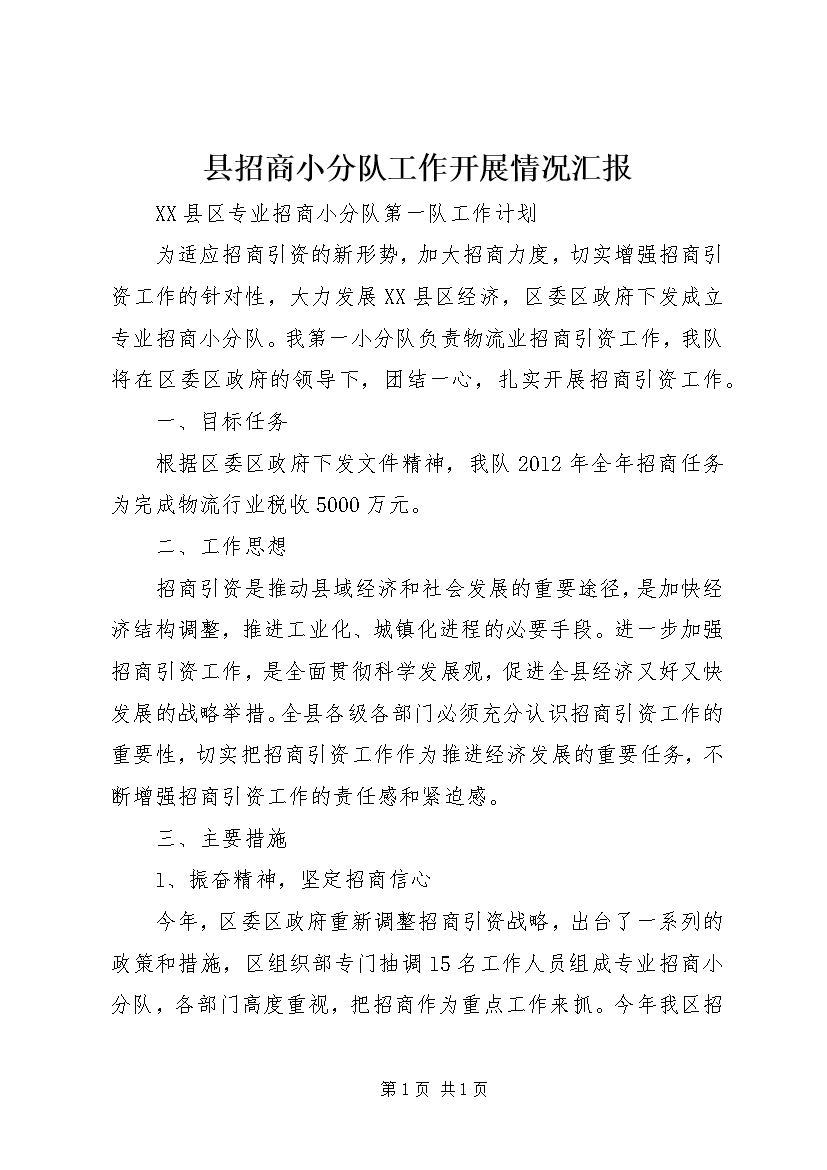 县招商小分队工作开展情况汇报

XX县区专业招商小分队第一队工作计划

为适应招商引资的新形势，加大招商力度，切实增强招商引资工作的针对性，大力发展XX县区经济，区委区政府下发成立专业招商小分队。我第一小分队负责物流业招商引资工作，我队将在区委区政府的领导下，团结一心，扎实开展招商引资工作。

一、目标任务

根据区委区政府下发文件精神，我队2012年全年招商任务为完成物流行业税收5000万元。

二、工作思想

招商引资是推动县域经济和社会发展的重要途径，是加快经济结构调整，推进工业化、城镇化进程的必要手段。进一步加强招商引资工作，是全面贯彻科学发展观，促进全县经济又好又快发展的战略举措。全县各级各部门必须充分认识招商引资工作的重要性，切实把招商引资工作作为推进经济发展的重要任务，不断增强招商引资工作的责任感和紧迫感。

三、主要措施

1、振奋精神，坚定招商信心

今年，区委区政府重新调整招商引资战略，出台了一系列的政策和措施，区组织部专门抽调15名工作人员组成专业招商小分队，各部门高度重视，把招商作为重点工作来抓。今年我区招

第1页 共1页